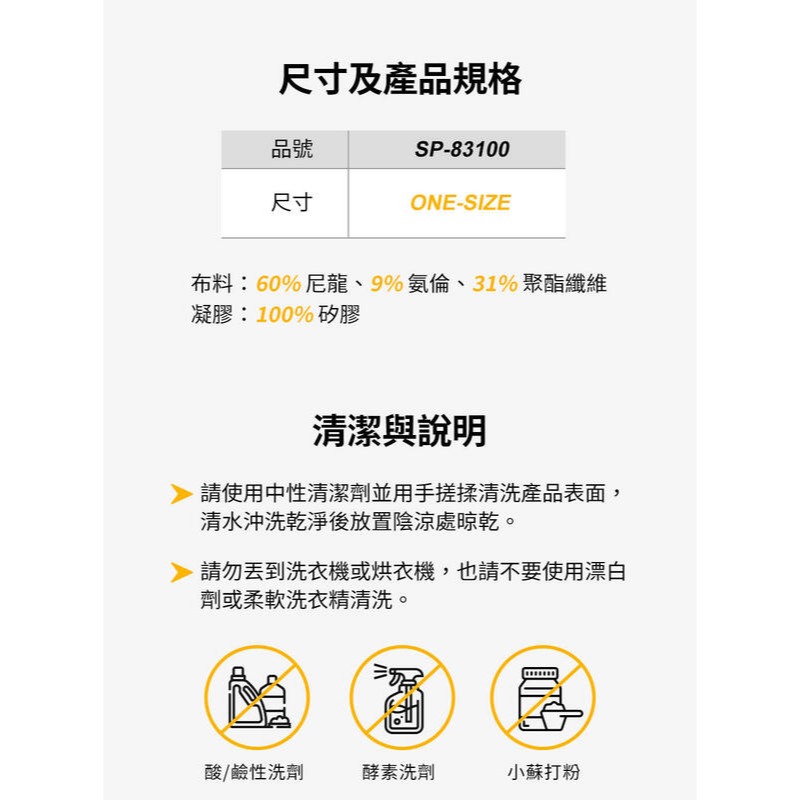 尺寸及產品規格

| 品號 | SP-83100 |
|---|---|
| 尺寸 | ONE-SIZE |

布料：60% 尼龍、9% 氨倫、31% 聚酯纖維
凝膠：100% 矽膠

清潔與說明

請使用中性清潔劑並用手搓揉清洗產品表面，清水沖洗乾淨後放置陰涼處晾乾。

請勿丟到洗衣機或烘衣機，也請不要使用漂白劑或柔軟洗衣精清洗。

酸/鹼性洗劑

酵素洗劑

小蘇打粉